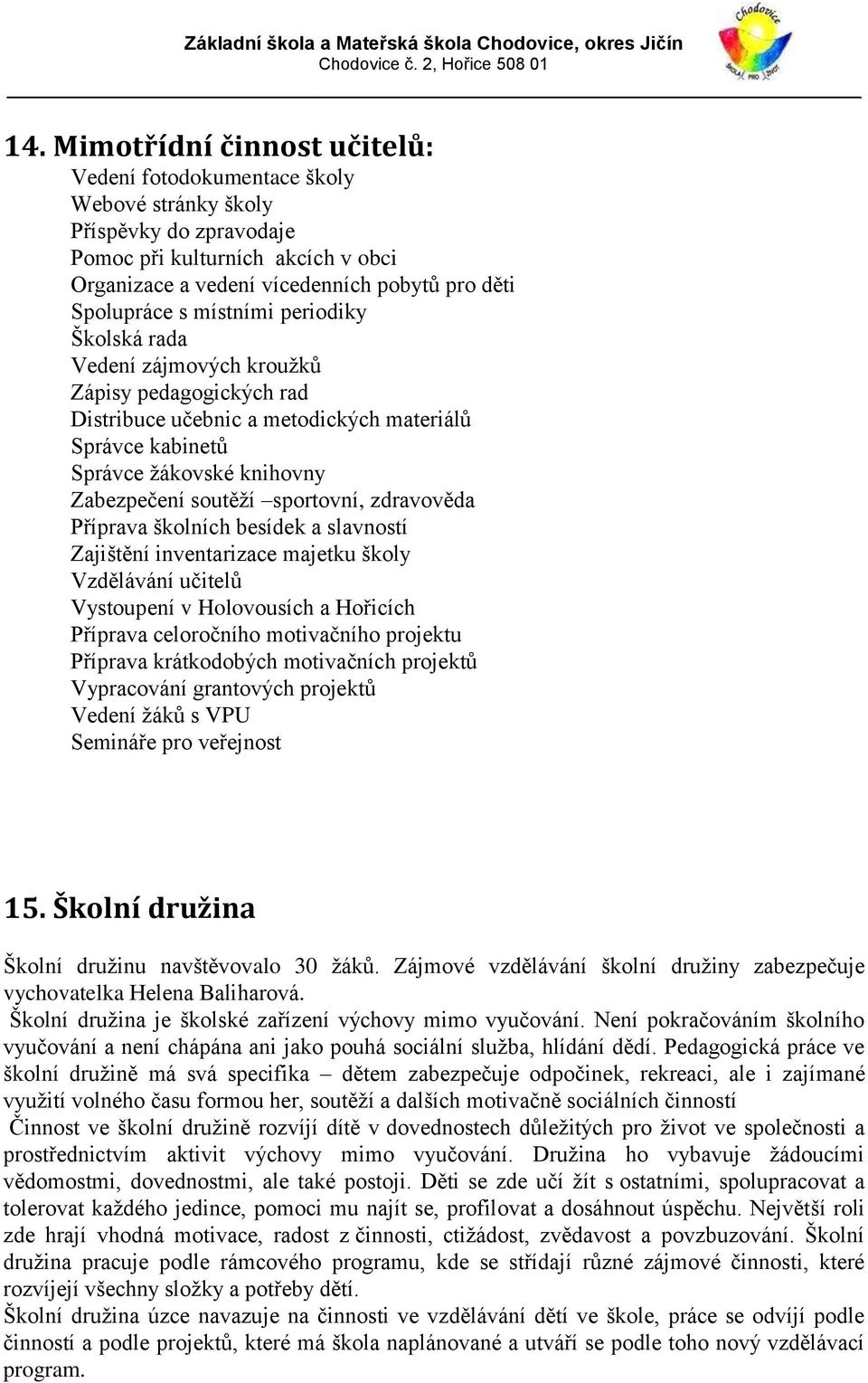 Základní škola a Mateřská škola Chodovice, okres Jičín
Chodovice č. 2, Hořice 508 01

Chodovice
ŠKOLA PRO ŽIVOT

14. Mimotřídní činnost učitelů:
Vedení fotodokumentace školy
Webové stránky školy
Příspěvky do zpravodaje
Pomoc při kulturních akcích v obci
Organizace a vedení vícedenních pobytů pro děti
Spolupráce s místními periodiky
Školská rada
Vedení zájmových kroužků
Zápisy pedagogických rad
Distribuce učebnic a metodických materiálů
Správce kabinetů
Správce žákovské knihovny
Zabezpečení soutěží –sportovní, zdravověda
Příprava školních besídek a slavností
Zajištění inventarizace majetku školy
Vzdělávání učitelů
Vystoupení v Holovousích a Hořicích
Příprava celoročního motivačního projektu
Příprava krátkodobých motivačních projektů
Vypracování grantových projektů
Vedení žáků s VPU
Semináře pro veřejnost

15. Školní družina

Školní družinu navštěvovalo 30 žáků. Zájmové vzdělávání školní družiny zabezpečuje vychovatelka Helena Baliharová.
Školní družina je školské zařízení výchovy mimo vyučování. Není pokračováním školního vyučování a není chápána ani jako pouhá sociální služba, hlídání dědí. Pedagogická práce ve školní družině má svá specifika – dětem zabezpečuje odpočinek, rekreaci, ale i zajímané využití volného času formou her, soutěží a dalších motivačně sociálních činností
Činnost ve školní družině rozvíjí dítě v dovednostech důležitých pro život ve společnosti a prostřednictvím aktivit výchovy mimo vyučování. Družina ho vybavuje žádoucími vědomostmi, dovednostmi, ale také postoji. Děti se zde učí žít s ostatními, spolupracovat a tolerovat každého jedince, pomoci mu najít se, profilovat a dosáhnout úspěchu. Největší roli zde hrají vhodná motivace, radost z činnosti, ctižádost, zvědavost a povzbuzování. Školní družina pracuje podle rámcového programu, kde se střídají různé zájmové činnosti, které rozvíjejí všechny složky a potřeby dětí.
Školní družina úzce navazuje na činnosti ve vzdělávání dětí ve škole, práce se odvíjí podle činností a podle projektů, které má škola naplánované a utváří se podle toho nový vzdělávací program.